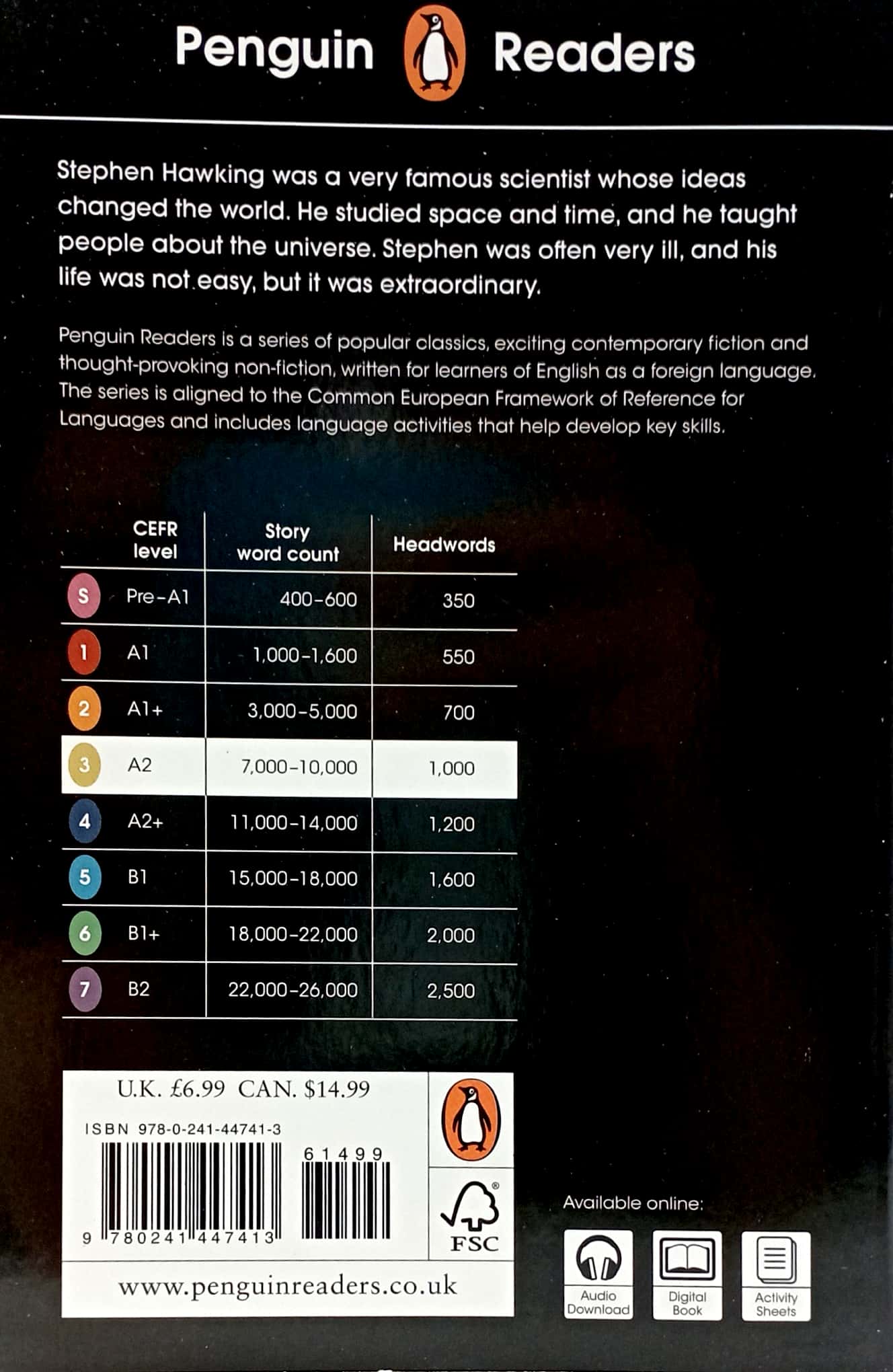 Penguin Readers

Stephen Hawking was a very famous scientist whose ideas changed the world. He studied space and time, and he taught people about the universe. Stephen was often very ill, and his life was not easy, but it was extraordinary.

Penguin Readers is a series of popular classics, exciting contemporary fiction and thought-provoking non-fiction, written for learners of English as a foreign language. The series is aligned to the Common European Framework of Reference for Languages and includes language activities that help develop key skills.

| | CEFR level | Story word count | Headwords |
|---|---|---|---|
| S | Pre-A1 | 400-600 | 350 |
| 1 | A1 | 1,000-1,600 | 550 |
| 2 | A1+ | 3,000-5,000 | 700 |
| 3 | A2 | 7,000-10,000 | 1,000 |
| 4 | A2+ | 11,000-14,000 | 1,200 |
| 5 | B1 | 15,000-18,000 | 1,600 |
| 6 | B1+ | 18,000-22,000 | 2,000 |
| 7 | B2 | 22,000-26,000 | 2,500 |

U.K. £6.99 CAN. $14.99

ISBN 978-0-241-44741-3

61499

9 780241 447413

FSC

www.penguinreaders.co.uk

Available online:

Audio Download

Digital Book

Activity Sheets